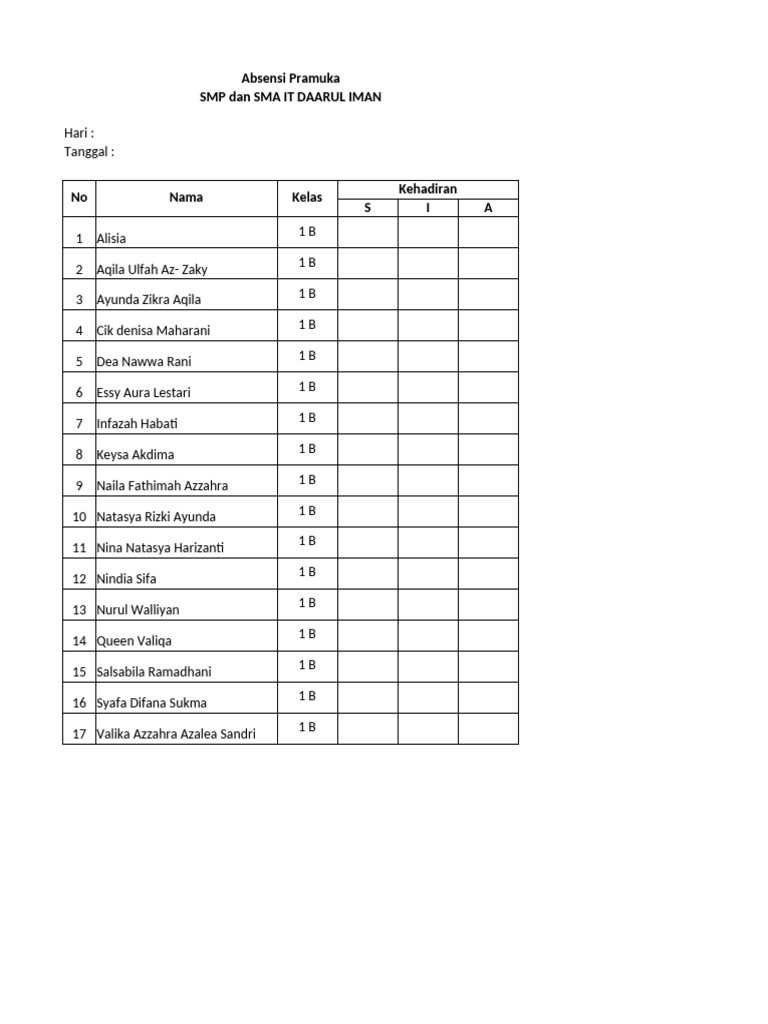 Absensi Pramuka
SMP dan SMA IT DAARUL IMAN

Hari :
Tanggal :

| No | Nama | Kelas | Kehadiran | | |
|---|---|---|---|---|---|
| | | | S | I | A |
| 1 | Alisia | 1 B | | | |
| 2 | Aqila Ulfah Az- Zaky | 1 B | | | |
| 3 | Ayunda Zikra Aqila | 1 B | | | |
| 4 | Cik denisa Maharani | 1 B | | | |
| 5 | Dea Nawwa Rani | 1 B | | | |
| 6 | Essy Aura Lestari | 1 B | | | |
| 7 | Infazah Habati | 1 B | | | |
| 8 | Keysa Akdima | 1 B | | | |
| 9 | Naila Fathimah Azzahra | 1 B | | | |
| 10 | Natasya Rizki Ayunda | 1 B | | | |
| 11 | Nina Natasya Harizanti | 1 B | | | |
| 12 | Nindia Sifa | 1 B | | | |
| 13 | Nurul Walliyan | 1 B | | | |
| 14 | Queen Valiqa | 1 B | | | |
| 15 | Salsabila Ramadhani | 1 B | | | |
| 16 | Syafa Difana Sukma | 1 B | | | |
| 17 | Valika Azzahra Azalea Sandri | 1 B | | | |